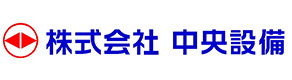 株式会社 中央設備